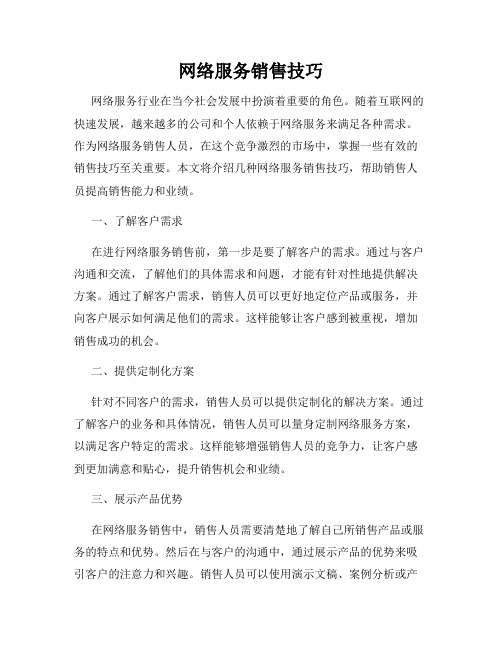 网络服务销售技巧

网络服务行业在当今社会发展中扮演着重要的角色。随着互联网的快速发展，越来越多的公司和个人依赖于网络服务来满足各种需求。作为网络服务销售人员，在这个竞争激烈的市场中，掌握一些有效的销售技巧至关重要。本文将介绍几种网络服务销售技巧，帮助销售人员提高销售能力和业绩。

一、了解客户需求

在进行网络服务销售前，第一步是要了解客户的需求。通过与客户沟通和交流，了解他们的具体需求和问题，才能有针对性地提供解决方案。通过了解客户需求，销售人员可以更好地定位产品或服务，并向客户展示如何满足他们的需求。这样能够让客户感到被重视，增加销售成功的机会。

二、提供定制化方案

针对不同客户的需求，销售人员可以提供定制化的解决方案。通过了解客户的业务和具体情况，销售人员可以量身定制网络服务方案，以满足客户特定的需求。这样能够增强销售人员的竞争力，让客户感到更加满意和贴心，提升销售机会和业绩。

三、展示产品优势

在网络服务销售中，销售人员需要清楚地了解自己所销售产品或服务的特点和优势。然后在与客户的沟通中，通过展示产品的优势来吸引客户的注意力和兴趣。销售人员可以使用演示文稿、案例分析或产